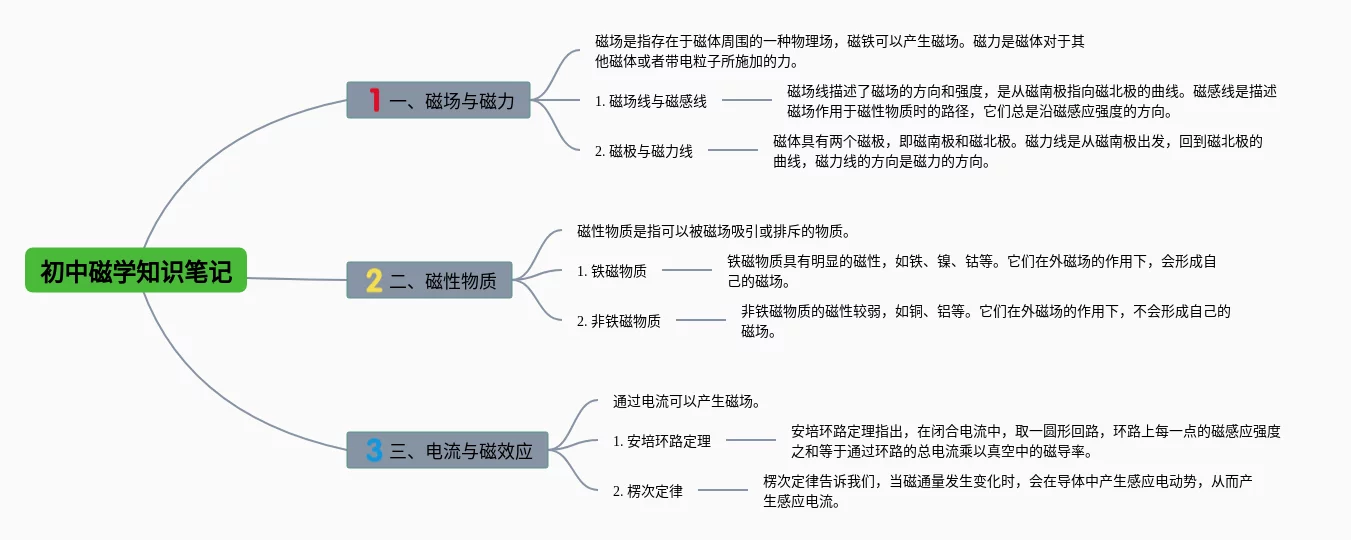 初中磁学知识笔记

1 一、磁场与磁力

磁场是指存在于磁体周围的一种物理场，磁铁可以产生磁场。磁力是磁体对于其他磁体或者带电粒子所施加的力。

1. 磁场线与磁感线

磁场线描述了磁场的方向和强度，是从磁南极指向磁北极的曲线。磁感线是描述磁场作用于磁性物质时的路径，它们总是沿磁感应强度的方向。

2. 磁极与磁力线

磁体具有两个磁极，即磁南极和磁北极。磁力线是从磁南极出发，回到磁北极的曲线，磁力线的方向是磁力的方向。

2 二、磁性物质

磁性物质是指可以被磁场吸引或排斥的物质。

1. 铁磁物质

铁磁物质具有明显的磁性，如铁、镍、钴等。它们在外磁场的作用下，会形成自己的磁场。

2. 非铁磁物质

非铁磁物质的磁性较弱，如铜、铝等。它们在外磁场的作用下，不会形成自己的磁场。

3 三、电流与磁效应

通过电流可以产生磁场。

1. 安培环路定理

安培环路定理指出，在闭合电流中，取一圆形回路，环路上每一点的磁感应强度之和等于通过环路的总电流乘以真空中的磁导率。

2. 楞次定律

楞次定律告诉我们，当磁通量发生变化时，会在导体中产生感应电动势，从而产生感应电流。